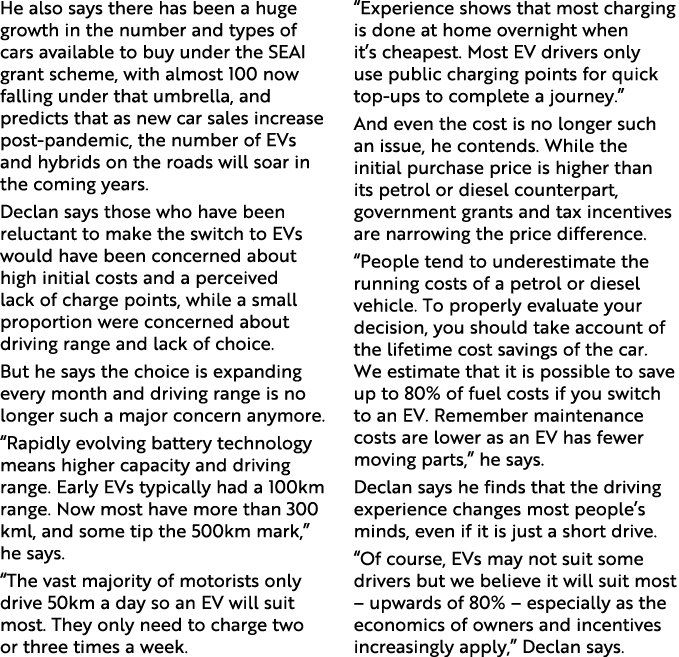 He also says there has been a huge growth in the number and types of cars available to buy under the SEAI grant scheme, with almost 100 now falling under that umbrella, and predicts that as new car sales increase post-pandemic, the number of EVs and hybrids on the roads will soar in the coming years.

Declan says those who have been reluctant to make the switch to EVs would have been concerned about high initial costs and a perceived lack of charge points, while a small proportion were concerned about driving range and lack of choice.

But he says the choice is expanding every month and driving range is no longer such a major concern anymore.

"Rapidly evolving battery technology means higher capacity and driving range. Early EVs typically had a 100km range. Now most have more than 300 kml, and some tip the 500km mark," he says.

"The vast majority of motorists only drive 50km a day so an EV will suit most. They only need to charge two or three times a week.

"Experience shows that most charging is done at home overnight when it's cheapest. Most EV drivers only use public charging points for quick top-ups to complete a journey."

And even the cost is no longer such an issue, he contends. While the initial purchase price is higher than its petrol or diesel counterpart, government grants and tax incentives are narrowing the price difference.

"People tend to underestimate the running costs of a petrol or diesel vehicle. To properly evaluate your decision, you should take account of the lifetime cost savings of the car. We estimate that it is possible to save up to 80% of fuel costs if you switch to an EV. Remember maintenance costs are lower as an EV has fewer moving parts," he says.

Declan says he finds that the driving experience changes most people's minds, even if it is just a short drive.

"Of course, EVs may not suit some drivers but we believe it will suit most – upwards of 80% – especially as the economics of owners and incentives increasingly apply," Declan says.